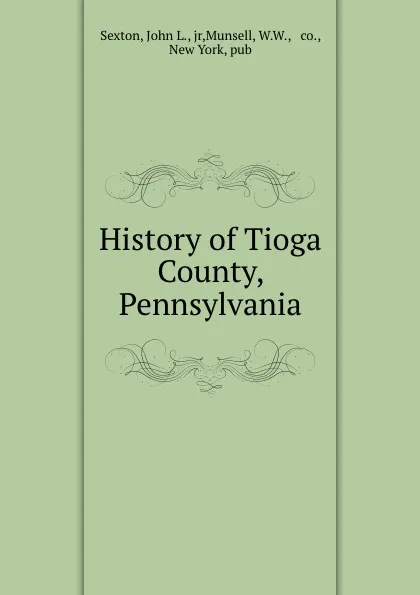 Sexton, John L., jr,Munsell, W.W., co., New York, pub

History of Tioga County, Pennsylvania